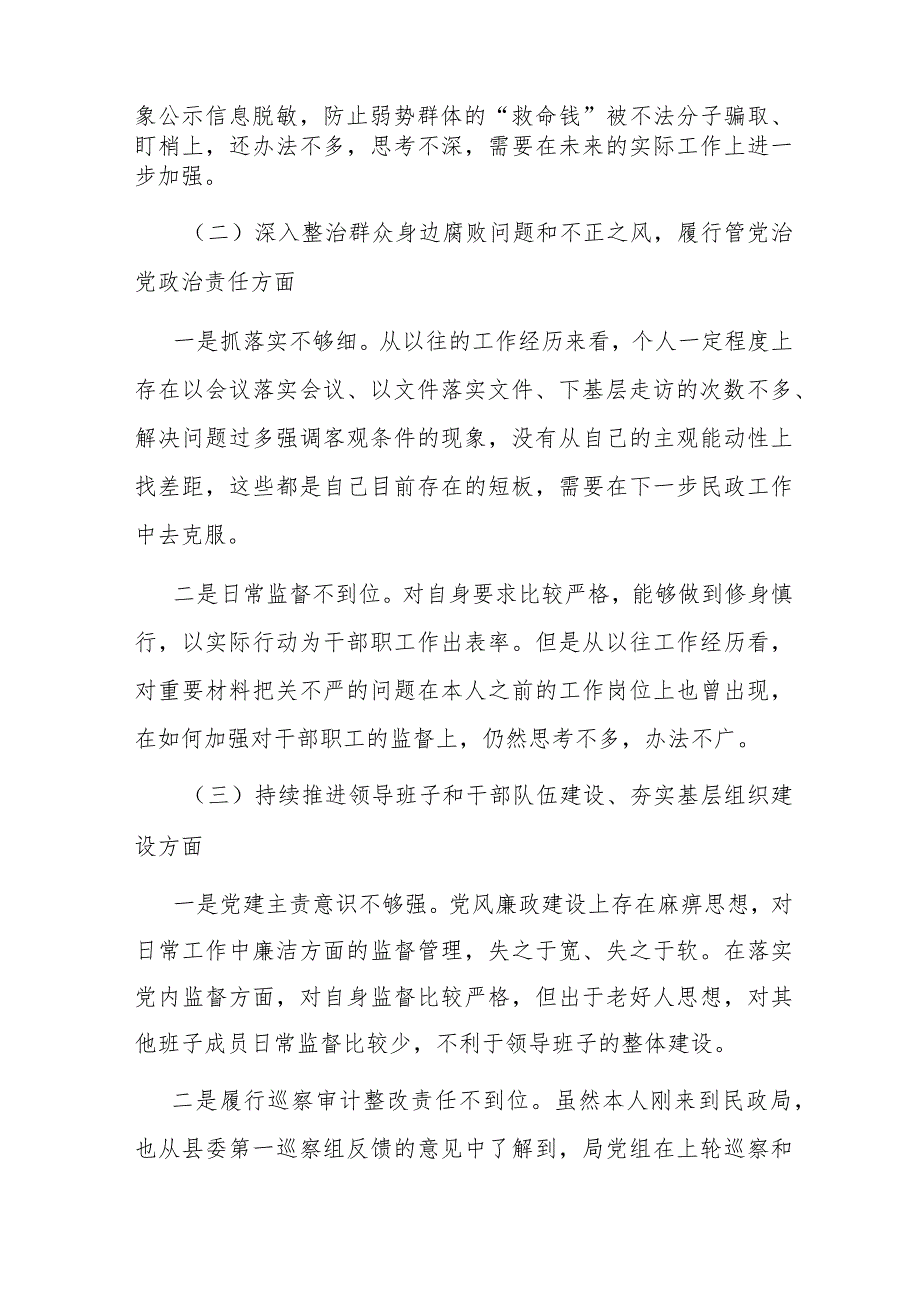 象公示信息脱敏，防止弱势群体的“救命钱”被不法分子骗取、盯梢上，还办法不多，思考不深，需要在未来的实际工作上进一步加强。

（二）深入整治群众身边腐败问题和不正之风，履行管党治党政治责任方面

一是抓落实不够细。从以往的工作经历来看，个人一定程度上存在以会议落实会议、以文件落实文件、下基层走访的次数不多、解决问题过多强调客观条件的现象，没有从自己的主观能动性上找差距，这些都是自己目前存在的短板，需要在下一步民政工作中去克服。

二是日常监督不到位。对自身要求比较严格，能够做到修身慎行，以实际行动为干部职工作出表率。但是从以往工作经历看，对重要材料把关不严的问题在本人之前的工作岗位上也曾出现，在如何加强对干部职工的监督上，仍然思考不多，办法不广。

（三）持续推进领导班子和干部队伍建设、夯实基层组织建设方面

一是党建主责意识不够强。党风廉政建设上存在麻痹思想，对日常工作中廉洁方面的监督管理，失之于宽、失之于软。在落实党内监督方面，对自身监督比较严格，但出于老好人思想，对其他班子成员日常监督比较少，不利于领导班子的整体建设。

二是履行巡察审计整改责任不到位。虽然本人刚来到民政局，也从县委第一巡察组反馈的意见中了解到，局党组在上轮巡察和